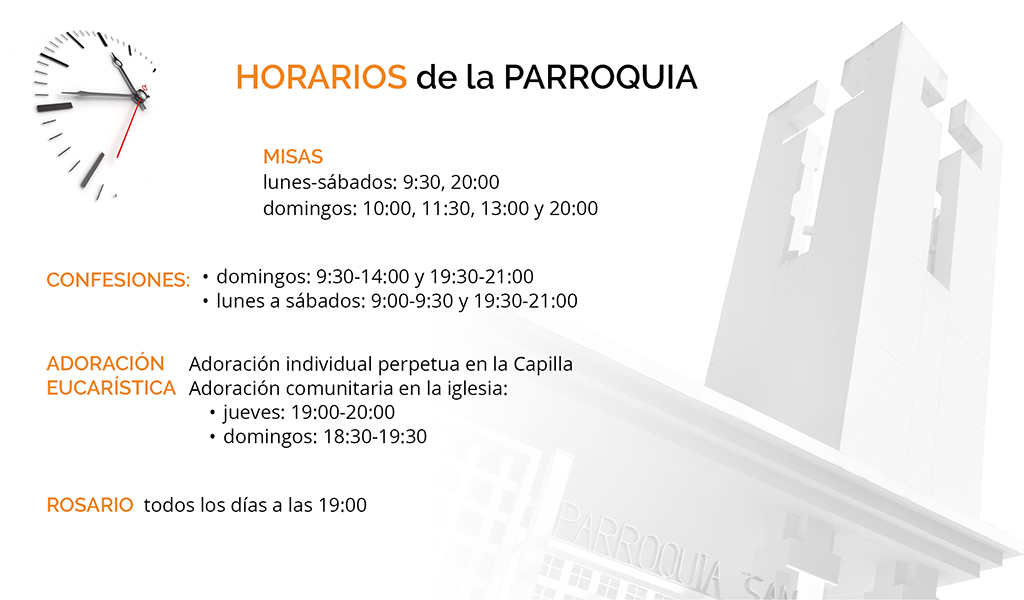 HORARIOS de la PARROQUIA

MISAS
lunes-sábados: 9:30, 20:00
domingos: 10:00, 11:30, 13:00 y 20:00

CONFESIONES:
• domingos: 9:30-14:00 y 19:30-21:00
• lunes a sábados: 9:00-9:30 y 19:30-21:00

ADORACIÓN EUCARÍSTICA
Adoración individual perpetua en la Capilla
Adoración comunitaria en la iglesia:
• jueves: 19:00-20:00
• domingos: 18:30-19:30

ROSARIO todos los días a las 19:00

PARROQUIA SAN